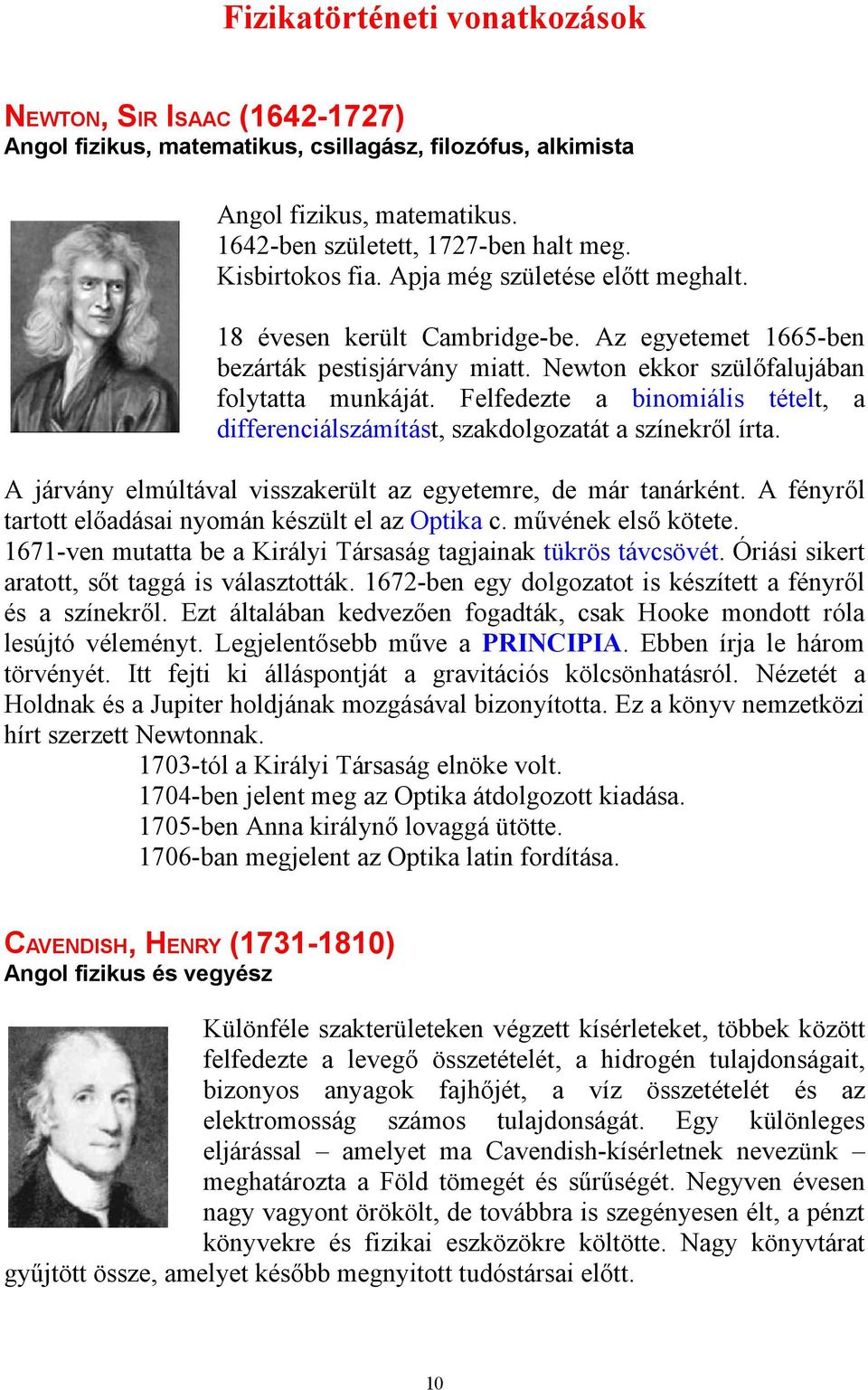 Fizikatörténeti vonatkozások

NEWTON, SIR ISAAC (1642-1727)
Angol fizikus, matematikus, csillagász, filozófus, alkimista

Angol fizikus, matematikus.
1642-ben született, 1727-ben halt meg.
Kisbirtokos fia. Apja még születése előtt meghalt.

18 évesen került Cambridge-be. Az egyetemet 1665-ben bezárták pestisjárvány miatt. Newton ekkor szülőfalujában folytatta munkáját. Felfedezte a binomiális tételt, a differenciálszámítást, szakdolgozatát a színekről írta.

A járvány elmúltával visszakerült az egyetemre, de már tanárként. A fényről tartott előadásai nyomán készült el az Optika c. művének első kötete. 1671-ven mutatta be a Királyi Társaság tagjainak tükrös távcsövét. Óriási sikert aratott, sőt taggá is választották. 1672-ben egy dolgozatot is készített a fényről és a színekről. Ezt általában kedvezően fogadták, csak Hooke mondott róla lesújtó véleményt. Legjelentősebb műve a PRINCIPIA. Ebben írja le három törvényét. Itt fejti ki álláspontját a gravitációs kölcsönhatásról. Nézetét a Holdnak és a Jupiter holdjának mozgásával bizonyította. Ez a könyv nemzetközi hírt szerzett Newtonnak.
1703-tól a Királyi Társaság elnöke volt.
1704-ben jelent meg az Optika átdolgozott kiadása.
1705-ben Anna királynő lovaggá ütötte.
1706-ban megjelent az Optika latin fordítása.

CAVENDISH, HENRY (1731-1810)
Angol fizikus és vegyész

Különféle szakterületeken végzett kísérleteket, többek között felfedezte a levegő összetételét, a hidrogén tulajdonságait, bizonyos anyagok fajhőjét, a víz összetételét és az elektromosság számos tulajdonságát. Egy különleges eljárással – amelyet ma Cavendish-kísérletnek nevezünk – meghatározta a Föld tömegét és sűrűségét. Negyven évesen nagy vagyont örökölt, de továbbra is szegényesen élt, a pénzt könyvekre és fizikai eszközökre költötte. Nagy könyvtárat gyűjtött össze, amelyet később megnyitott tudóstársai előtt.

10